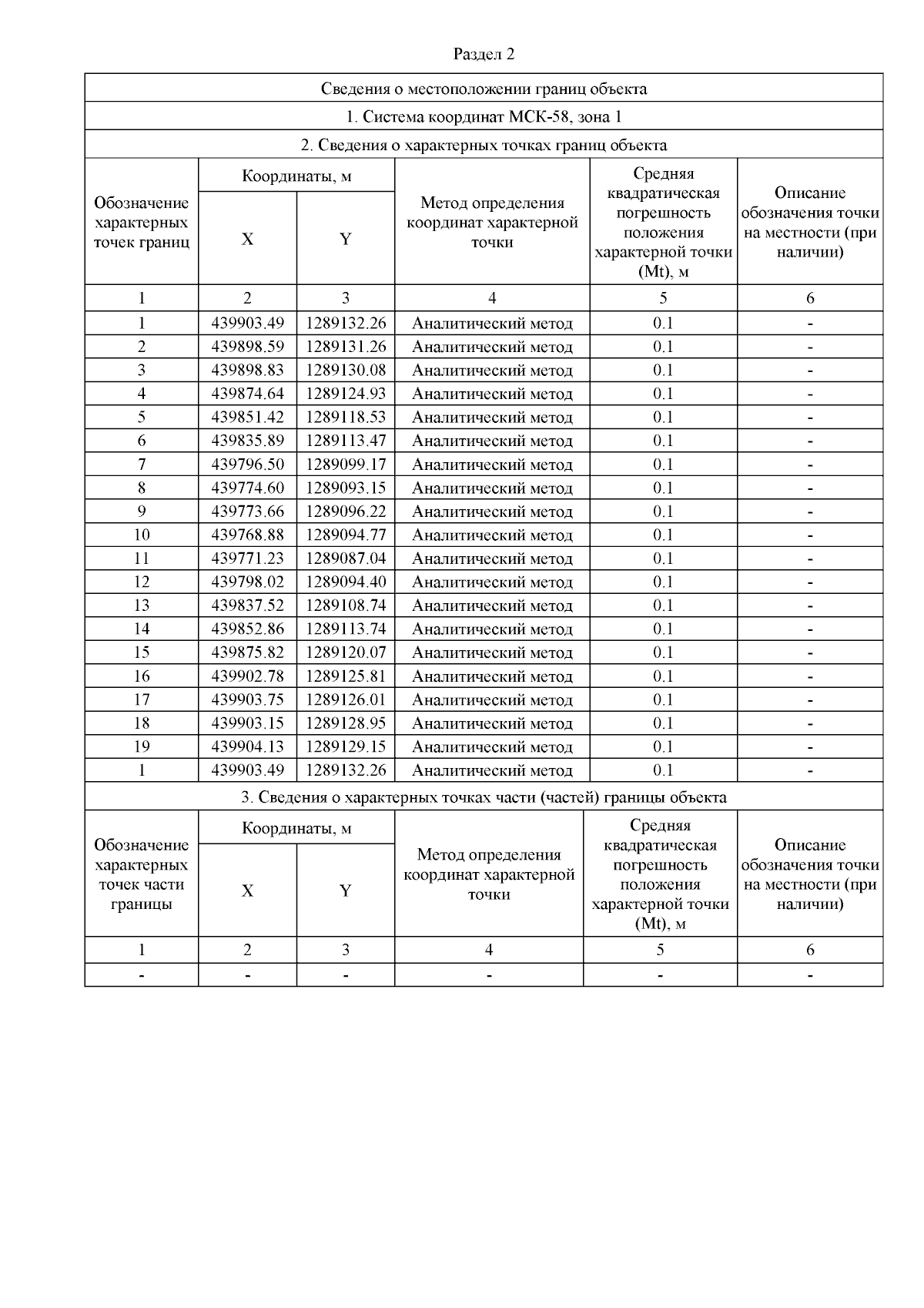 Раздел 2

| Сведения о местоположении границ объекта | | | | | |
|---|---|---|---|---|---|
| 1. Система координат МСК-58, зона 1 | | | | | |
| 2. Сведения о характерных точках границ объекта | | | | | |
| Обозначение характерных точек границ | Координаты, м | | Метод определения координат характерной точки | Средняя квадратическая погрешность положения характерной точки (Mt), м | Описание обозначения точки на местности (при наличии) |
| | X | Y | | | |
| 1 | 2 | 3 | 4 | 5 | 6 |
| 1 | 439903.49 | 1289132.26 | Аналитический метод | 0.1 | - |
| 2 | 439898.59 | 1289131.26 | Аналитический метод | 0.1 | - |
| 3 | 439898.83 | 1289130.08 | Аналитический метод | 0.1 | - |
| 4 | 439874.64 | 1289124.93 | Аналитический метод | 0.1 | - |
| 5 | 439851.42 | 1289118.53 | Аналитический метод | 0.1 | - |
| 6 | 439835.89 | 1289113.47 | Аналитический метод | 0.1 | - |
| 7 | 439796.50 | 1289099.17 | Аналитический метод | 0.1 | - |
| 8 | 439774.60 | 1289093.15 | Аналитический метод | 0.1 | - |
| 9 | 439773.66 | 1289096.22 | Аналитический метод | 0.1 | - |
| 10 | 439768.88 | 1289094.77 | Аналитический метод | 0.1 | - |
| 11 | 439771.23 | 1289087.04 | Аналитический метод | 0.1 | - |
| 12 | 439798.02 | 1289094.40 | Аналитический метод | 0.1 | - |
| 13 | 439837.52 | 1289108.74 | Аналитический метод | 0.1 | - |
| 14 | 439852.86 | 1289113.74 | Аналитический метод | 0.1 | - |
| 15 | 439875.82 | 1289120.07 | Аналитический метод | 0.1 | - |
| 16 | 439902.78 | 1289125.81 | Аналитический метод | 0.1 | - |
| 17 | 439903.75 | 1289126.01 | Аналитический метод | 0.1 | - |
| 18 | 439903.15 | 1289128.95 | Аналитический метод | 0.1 | - |
| 19 | 439904.13 | 1289129.15 | Аналитический метод | 0.1 | - |
| 1 | 439903.49 | 1289132.26 | Аналитический метод | 0.1 | - |
| 3. Сведения о характерных точках части (частей) границы объекта | | | | | |
| Обозначение характерных точек части границы | Координаты, м | | Метод определения координат характерной точки | Средняя квадратическая погрешность положения характерной точки (Mt), м | Описание обозначения точки на местности (при наличии) |
| | X | Y | | | |
| 1 | 2 | 3 | 4 | 5 | 6 |
| - | - | - | - | - | - |